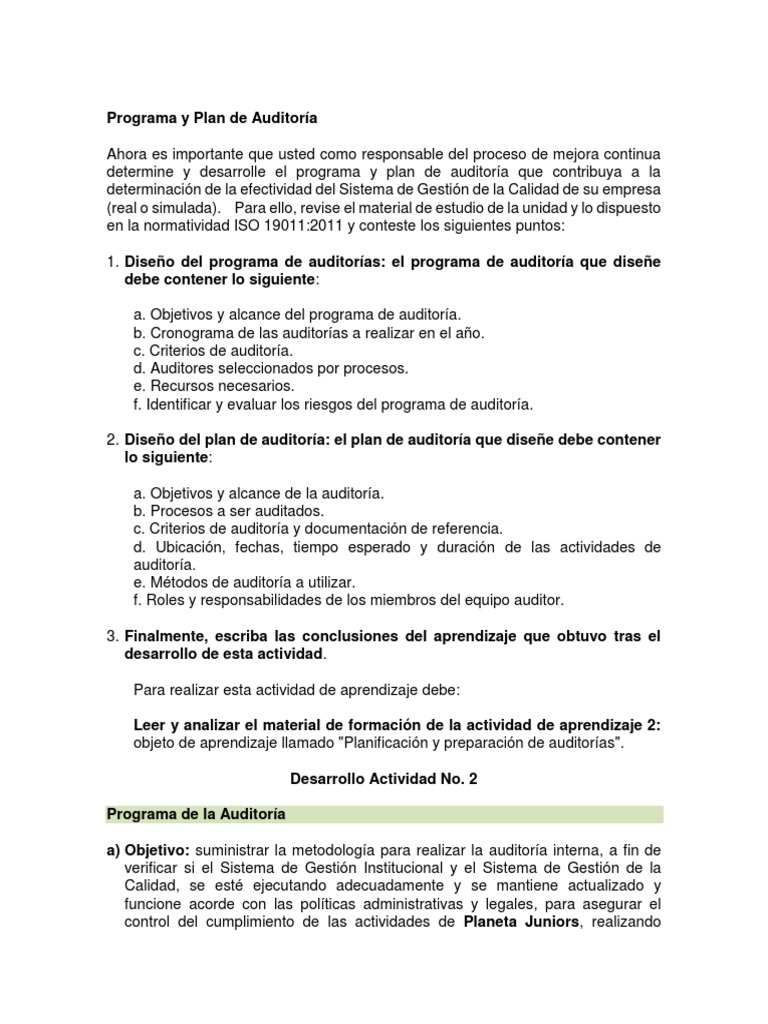 Programa y Plan de Auditoría

Ahora es importante que usted como responsable del proceso de mejora continua determine y desarrolle el programa y plan de auditoría que contribuya a la determinación de la efectividad del Sistema de Gestión de la Calidad de su empresa (real o simulada). Para ello, revise el material de estudio de la unidad y lo dispuesto en la normatividad ISO 19011:2011 y conteste los siguientes puntos:

1. Diseño del programa de auditorías: el programa de auditoría que diseñe debe contener lo siguiente:

a. Objetivos y alcance del programa de auditoría.
b. Cronograma de las auditorías a realizar en el año.
c. Criterios de auditoría.
d. Auditores seleccionados por procesos.
e. Recursos necesarios.
f. Identificar y evaluar los riesgos del programa de auditoría.

2. Diseño del plan de auditoría: el plan de auditoría que diseñe debe contener lo siguiente:

a. Objetivos y alcance de la auditoría.
b. Procesos a ser auditados.
c. Criterios de auditoría y documentación de referencia.
d. Ubicación, fechas, tiempo esperado y duración de las actividades de auditoría.
e. Métodos de auditoría a utilizar.
f. Roles y responsabilidades de los miembros del equipo auditor.

3. Finalmente, escriba las conclusiones del aprendizaje que obtuvo tras el desarrollo de esta actividad.

Para realizar esta actividad de aprendizaje debe:

Leer y analizar el material de formación de la actividad de aprendizaje 2: objeto de aprendizaje llamado "Planificación y preparación de auditorías".

Desarrollo Actividad No. 2

Programa de la Auditoría

a) Objetivo: suministrar la metodología para realizar la auditoría interna, a fin de verificar si el Sistema de Gestión Institucional y el Sistema de Gestión de la Calidad, se esté ejecutando adecuadamente y se mantiene actualizado y funcione acorde con las políticas administrativas y legales, para asegurar el control del cumplimiento de las actividades de Planeta Juniors, realizando